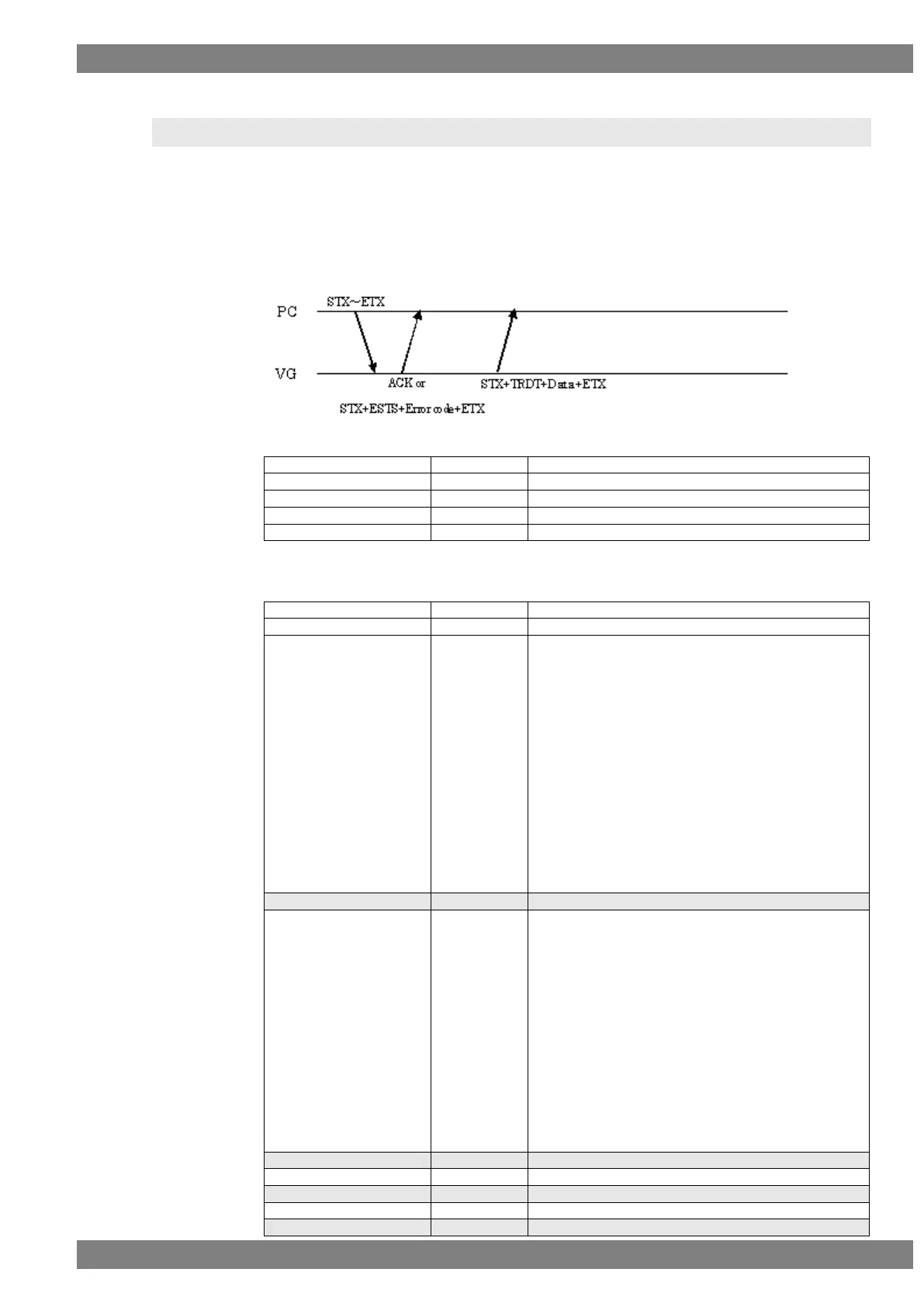 PC

STX~ETX

VG

ACK or

STX+ESTS+Error code+ETX

STX+TRDT+Data+ETX